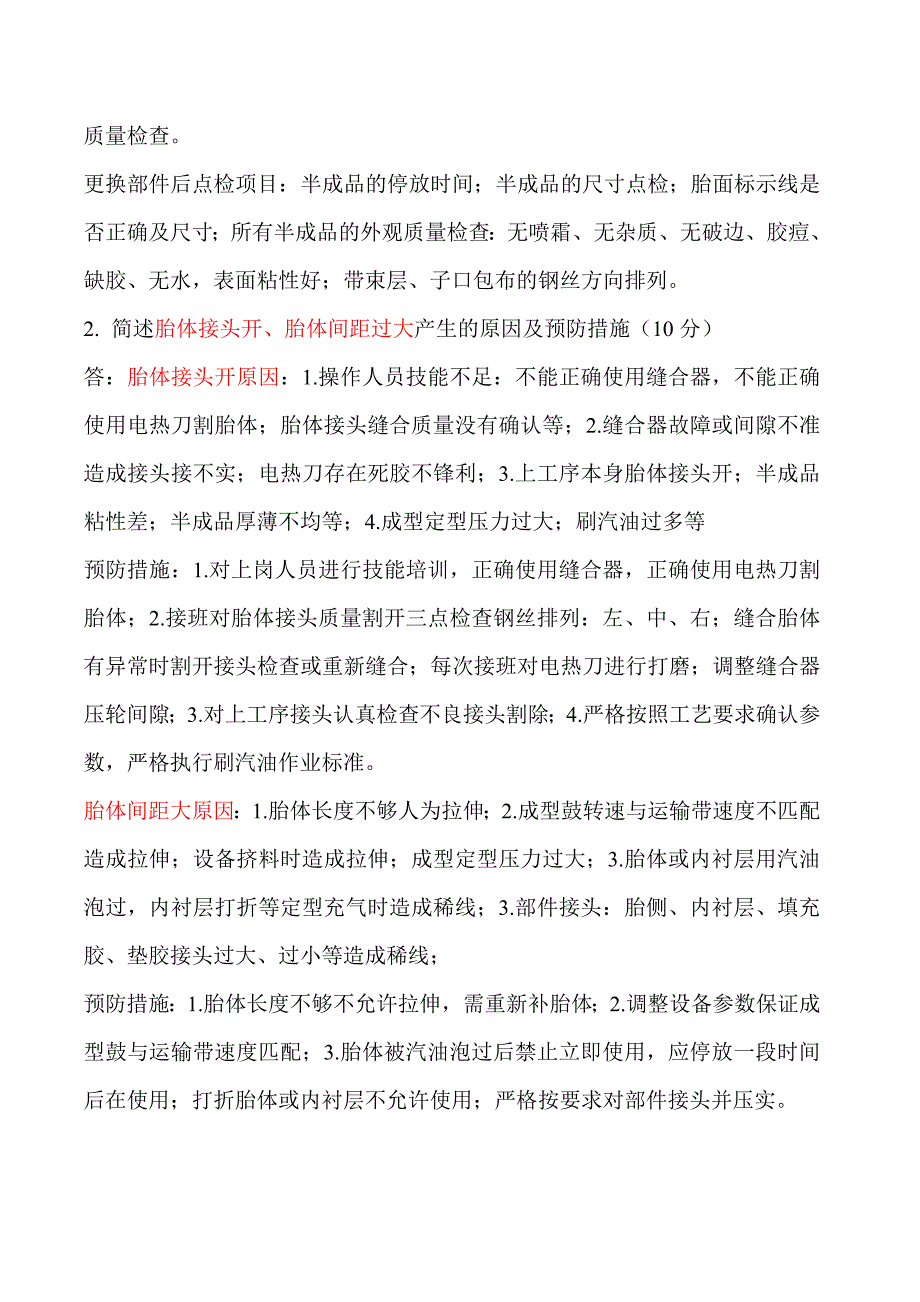 质量检查。

更换部件后点检项目：半成品的停放时间；半成品的尺寸点检；胎面标示线是否正确及尺寸；所有半成品的外观质量检查：无喷霜、无杂质、无破边、胶痘、缺胶、无水，表面粘性好；带束层、子口包布的钢丝方向排列。

2. 简述胎体接头开、胎体间距过大产生的原因及预防措施（10 分）

答：胎体接头开原因：1.操作人员技能不足：不能正确使用缝合器，不能正确使用电热刀割胎体；胎体接头缝合质量没有确认等；2.缝合器故障或间隙不准造成接头接不实；电热刀存在死胶不锋利；3.上工序本身胎体接头开；半成品粘性差；半成品厚薄不均等；4.成型定型压力过大；刷汽油过多等

预防措施：1.对上岗人员进行技能培训，正确使用缝合器，正确使用电热刀割胎体；2.接班对胎体接头质量割开三点检查钢丝排列：左、中、右；缝合胎体有异常时割开接头检查或重新缝合；每次接班对电热刀进行打磨；调整缝合器压轮间隙；3.对上工序接头认真检查不良接头割除；4.严格按照工艺要求确认参数，严格执行刷汽油作业标准。

胎体间距大原因：1.胎体长度不够人为拉伸；2.成型鼓转速与运输带速度不匹配造成拉伸；设备挤料时造成拉伸；成型定型压力过大；3.胎体或内衬层用汽油泡过，内衬层打折等定型充气时造成稀线；3.部件接头：胎侧、内衬层、填充胶、垫胶接头过大、过小等造成稀线；

预防措施：1.胎体长度不够不允许拉伸，需重新补胎体；2.调整设备参数保证成型鼓与运输带速度匹配；3.胎体被汽油泡过后禁止立即使用，应停放一段时间后在使用；打折胎体或内衬层不允许使用；严格按要求对部件接头并压实。